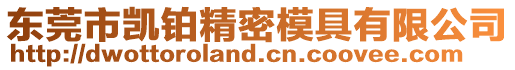 东莞市凯铂精密模具有限公司
http://dwottoroland.cn.coovee.com